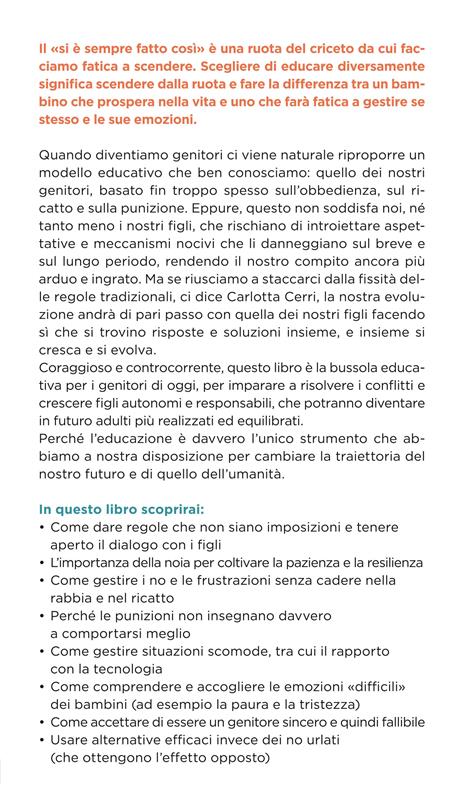 Il «si è sempre fatto così» è una ruota del criceto da cui facciamo fatica a scendere. Scegliere di educare diversamente significa scendere dalla ruota e fare la differenza tra un bambino che prospera nella vita e uno che farà fatica a gestire se stesso e le sue emozioni.

Quando diventiamo genitori ci viene naturale riproporre un modello educativo che ben conosciamo: quello dei nostri genitori, basato fin troppo spesso sull'obbedienza, sul ricatto e sulla punizione. Eppure, questo non soddisfa noi, né tanto meno i nostri figli, che rischiano di introiettare aspettative e meccanismi nocivi che li danneggiano sul breve e sul lungo periodo, rendendo il nostro compito ancora più arduo e ingrato. Ma se riusciamo a staccarci dalla fissità delle regole tradizionali, ci dice Carlotta Cerri, la nostra evoluzione andrà di pari passo con quella dei nostri figli facendo sì che si trovino risposte e soluzioni insieme, e insieme si cresca e si evolva.
Coraggioso e controcorrente, questo libro è la bussola educativa per i genitori di oggi, per imparare a risolvere i conflitti e crescere figli autonomi e responsabili, che potranno diventare in futuro adulti più realizzati ed equilibrati.
Perché l'educazione è davvero l'unico strumento che abbiamo a nostra disposizione per cambiare la traiettoria del nostro futuro e di quello dell'umanità.

In questo libro scoprirai:
• Come dare regole che non siano imposizioni e tenere aperto il dialogo con i figli
• L'importanza della noia per coltivare la pazienza e la resilienza
• Come gestire i no e le frustrazioni senza cadere nella rabbia e nel ricatto
• Perché le punizioni non insegnano davvero a comportarsi meglio
• Come gestire situazioni scomode, tra cui il rapporto con la tecnologia
• Come comprendere e accogliere le emozioni «difficili» dei bambini (ad esempio la paura e la tristezza)
• Come accettare di essere un genitore sincero e quindi fallibile
• Usare alternative efficaci invece dei no urlati (che ottengono l'effetto opposto)